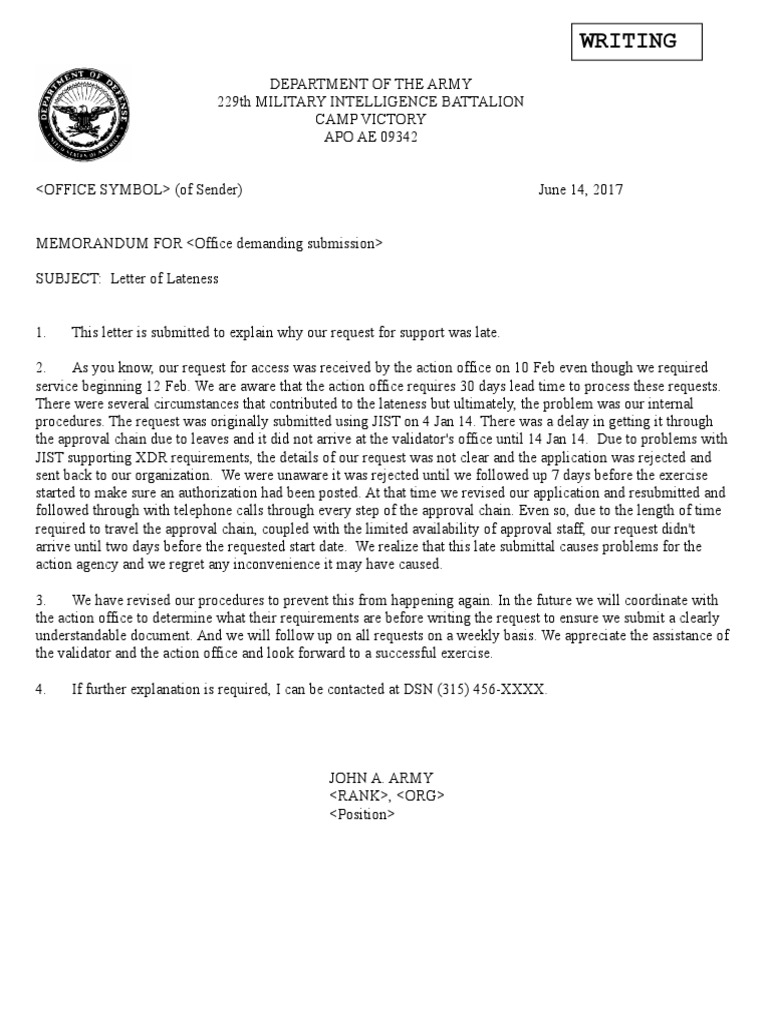 WRITING

DEPARTMENT OF DEFENSE
UNITED STATES OF AMERICA

DEPARTMENT OF THE ARMY
229th MILITARY INTELLIGENCE BATTALION
CAMP VICTORY
APO AE 09342

<OFFICE SYMBOL> (of Sender) June 14, 2017

MEMORANDUM FOR <Office demanding submission>

SUBJECT: Letter of Lateness

1. This letter is submitted to explain why our request for support was late.

2. As you know, our request for access was received by the action office on 10 Feb even though we required service beginning 12 Feb. We are aware that the action office requires 30 days lead time to process these requests. There were several circumstances that contributed to the lateness but ultimately, the problem was our internal procedures. The request was originally submitted using JIST on 4 Jan 14. There was a delay in getting it through the approval chain due to leaves and it did not arrive at the validator's office until 14 Jan 14. Due to problems with JIST supporting XDR requirements, the details of our request was not clear and the application was rejected and sent back to our organization. We were unaware it was rejected until we followed up 7 days before the exercise started to make sure an authorization had been posted. At that time we revised our application and resubmitted and followed through with telephone calls through every step of the approval chain. Even so, due to the length of time required to travel the approval chain, coupled with the limited availability of approval staff, our request didn't arrive until two days before the requested start date. We realize that this late submittal causes problems for the action agency and we regret any inconvenience it may have caused.

3. We have revised our procedures to prevent this from happening again. In the future we will coordinate with the action office to determine what their requirements are before writing the request to ensure we submit a clearly understandable document. And we will follow up on all requests on a weekly basis. We appreciate the assistance of the validator and the action office and look forward to a successful exercise.

4. If further explanation is required, I can be contacted at DSN (315) 456-XXXX.

JOHN A. ARMY
<RANK>, <ORG>
<Position>